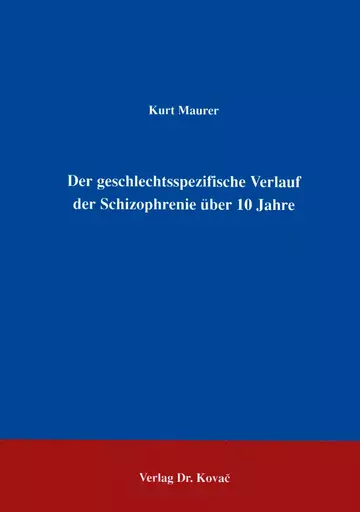 Kurt Maurer

Der geschlechtsspezifische Verlauf der Schizophrenie über 10 Jahre

Verlag Dr. Kovač